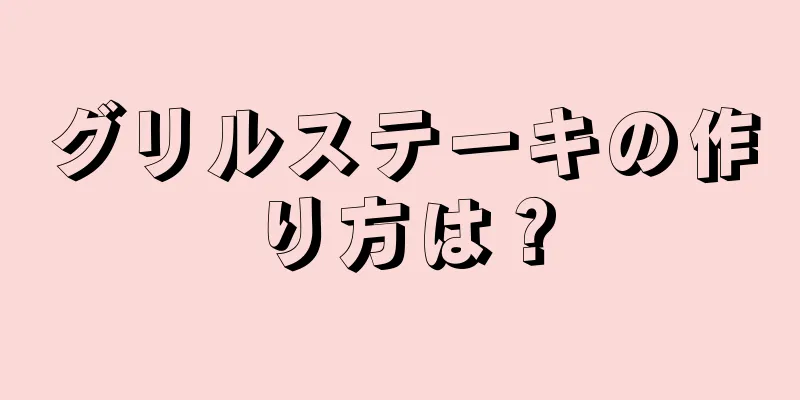 グリルステーキの作り方は？